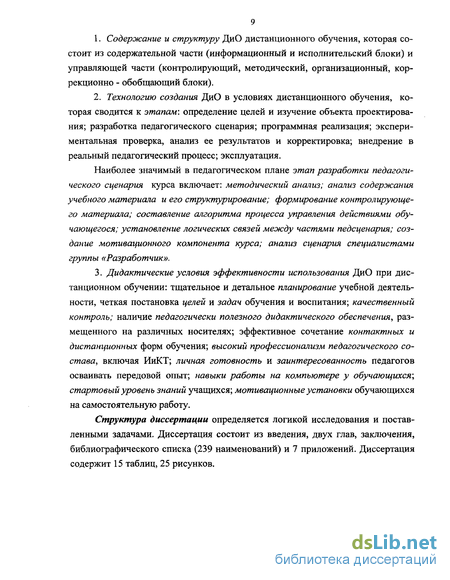 9

1. Содержание и структуру ДиО дистанционного обучения, которая состоит из содержательной части (информационный и исполнительский блоки) и управляющей части (контролирующий, методический, организационный, коррекционно - обобщающий блоки).

2. Технологию создания ДиО в условиях дистанционного обучения, которая сводится к этапам: определение целей и изучение объекта проектирования; разработка педагогического сценария; программная реализация; экспериментальная проверка, анализ ее результатов и корректировка; внедрение в реальный педагогический процесс; эксплуатация.

Наиболее значимый в педагогическом плане этап разработки педагогического сценария курса включает: методический анализ; анализ содержания учебного материала и его структурирование; формирование контролирующего материала; составление алгоритма процесса управления действиями обучающегося; установление логических связей между частями педсценария; создание мотивационного компонента курса; анализ сценария специалистами группы «Разработчик».

3. Дидактические условия эффективности использования ДиО при дистанционном обучении: тщательное и детальное планирование учебной деятельности, четкая постановка целей и задач обучения и воспитания; качественный контроль; наличие педагогически полезного дидактического обеспечения, размещенного на различных носителях; эффективное сочетание контактных и дистанционных форм обучения; высокий профессионализм педагогического состава, включая ИиКТ; личная готовность и заинтересованность педагогов осваивать передовой опыт; навыки работы на компьютере у обучающихся; стартовый уровень знаний учащихся; мотивационные установки обучающихся на самостоятельную работу.

Структура диссертации определяется логикой исследования и поставленными задачами. Диссертация состоит из введения, двух глав, заключения, библиографического списка (239 наименований) и 7 приложений. Диссертация содержит 15 таблиц, 25 рисунков.

dsLib.net
библиотека диссертаций